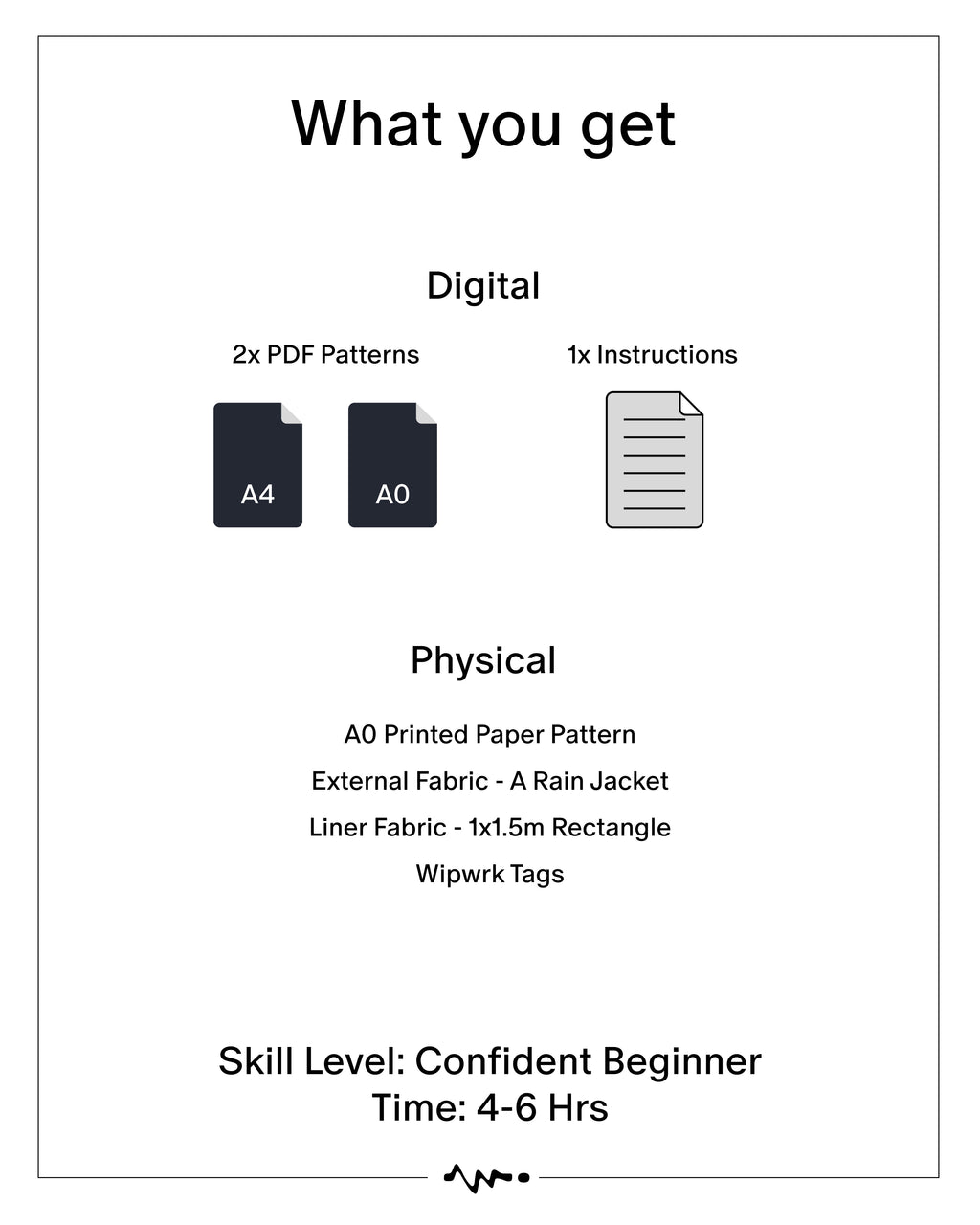 What you get

Digital

2x PDF Patterns

A4

A0

1x Instructions

Physical

A0 Printed Paper Pattern

External Fabric - A Rain Jacket

Liner Fabric - 1x1.5m Rectangle

Wipwrk Tags

Skill Level: Confident Beginner
Time: 4-6 Hrs